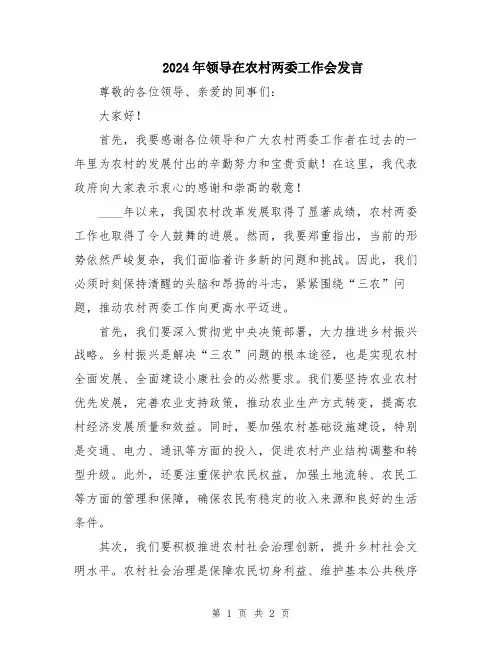 2024年领导在农村两委工作会发言

尊敬的各位领导、亲爱的同事们：

大家好！

首先，我要感谢各位领导和广大农村两委工作者在过去的一年里为农村的发展付出的辛勤努力和宝贵贡献！在这里，我代表政府向大家表示衷心的感谢和崇高的敬意！

____年以来，我国农村改革发展取得了显著成绩，农村两委工作也取得了令人鼓舞的进展。然而，我要郑重指出，当前的形势依然严峻复杂，我们面临着许多新的问题和挑战。因此，我们必须时刻保持清醒的头脑和昂扬的斗志，紧紧围绕“三农”问题，推动农村两委工作向更高水平迈进。

首先，我们要深入贯彻党中央决策部署，大力推进乡村振兴战略。乡村振兴是解决“三农”问题的根本途径，也是实现农村全面发展、全面建设小康社会的必然要求。我们要坚持农业农村优先发展，完善农业支持政策，推动农业生产方式转变，提高农村经济发展质量和效益。同时，要加强农村基础设施建设，特别是交通、电力、通讯等方面的投入，促进农村产业结构调整和转型升级。此外，还要注重保护农民权益，加强土地流转、农民工等方面的管理和保障，确保农民有稳定的收入来源和良好的生活条件。

其次，我们要积极推进农村社会治理创新，提升乡村社会文明水平。农村社会治理是保障农民切身利益、维护基本公共秩序

第 1 页 共 2 页